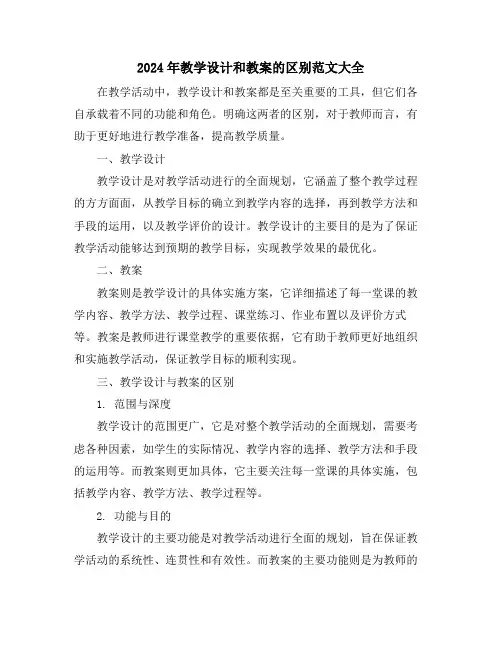 2024年教学设计和教案的区别范文大全

在教学活动中，教学设计和教案都是至关重要的工具，但它们各自承载着不同的功能和角色。明确这两者的区别，对于教师而言，有助于更好地进行教学准备，提高教学质量。

一、教学设计

教学设计是对教学活动进行的全面规划，它涵盖了整个教学过程的方方面面，从教学目标的确立到教学内容的选择，再到教学方法和手段的运用，以及教学评价的设计。教学设计的主要目的是为了保证教学活动能够达到预期的教学目标，实现教学效果的最优化。

二、教案

教案则是教学设计的具体实施方案，它详细描述了每一堂课的教学内容、教学方法、教学过程、课堂练习、作业布置以及评价方式等。教案是教师进行课堂教学的重要依据，它有助于教师更好地组织和实施教学活动，保证教学目标的顺利实现。

三、教学设计与教案的区别

1. 范围与深度

教学设计的范围更广，它是对整个教学活动的全面规划，需要考虑各种因素，如学生的实际情况、教学内容的选择、教学方法和手段的运用等。而教案则更加具体，它主要关注每一堂课的具体实施，包括教学内容、教学方法、教学过程等。

2. 功能与目的

教学设计的主要功能是对教学活动进行全面的规划，旨在保证教学活动的系统性、连贯性和有效性。而教案的主要功能则是为教师的